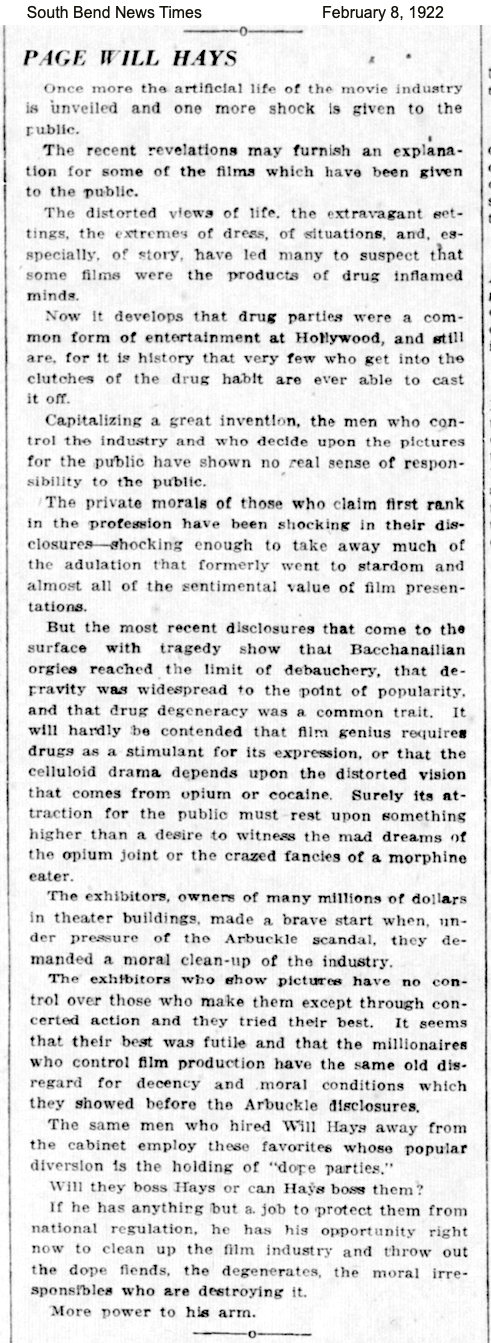 South Bend News Times February 8, 1922

PAGE WILL HAYS

Once more the artificial life of the movie industry is unveiled and one more shock is given to the public.

The recent revelations may furnish an explanation for some of the films which have been given to the public.

The distorted views of life, the extravagant settings, the extremes of dress, of situations, and, especially, of story, have led many to suspect that some films were the products of drug inflamed minds.

Now it develops that drug parties were a common form of entertainment at Hollywood, and still are, for it is history that very few who get into the clutches of the drug habit are ever able to cast it off.

Capitalizing a great invention, the men who control the industry and who decide upon the pictures for the public have shown no real sense of responsibility to the public.

The private morals of those who claim first rank in the profession have been shocking in their disclosures—shocking enough to take away much of the adulation that formerly went to stardom and almost all of the sentimental value of film presentations.

But the most recent disclosures that come to the surface with tragedy show that Bacchanailian orgies reached the limit of debauchery, that depravity was widespread to the point of popularity, and that drug degeneracy was a common trait. It will hardly be contended that film genius requires drugs as a stimulant for its expression, or that the celluloid drama depends upon the distorted vision that comes from opium or cocaine. Surely its attraction for the public must rest upon something higher than a desire to witness the mad dreams of the opium joint or the crazed fancies of a morphine eater.

The exhibitors, owners of many millions of dollars in theater buildings, made a brave start when, under pressure of the Arbuckle scandal, they demanded a moral clean-up of the industry.

The exhibitors who show pictures have no control over those who make them except through concerted action and they tried their best. It seems that their best was futile and that the millionaires who control film production have the same old disregard for decency and moral conditions which they showed before the Arbuckle disclosures.

The same men who hired Will Hays away from the cabinet employ these favorites whose popular diversion is the holding of "dope parties."

Will they boss Hays or can Hays boss them?

If he has anything but a job to protect them from national regulation, he has his opportunity right now to clean up the film industry and throw out the dope fiends, the degenerates, the moral irresponsibles who are destroying it.

More power to his arm.